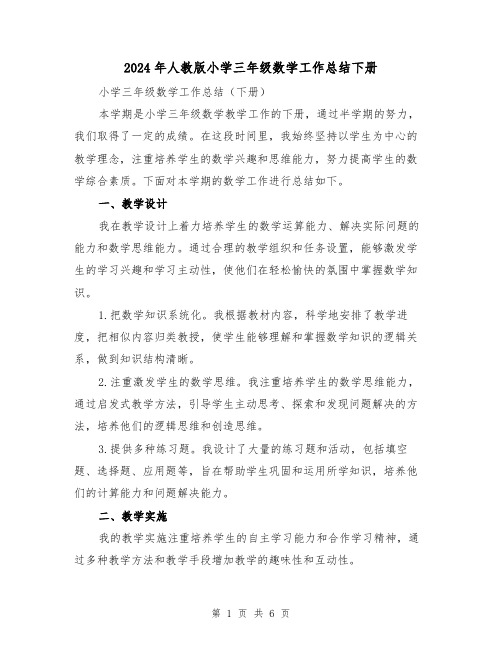 2024年人教版小学三年级数学工作总结下册

小学三年级数学工作总结（下册）

本学期是小学三年级数学教学工作的下册，通过半学期的努力，我们取得了一定的成绩。在这段时间里，我始终坚持以学生为中心的教学理念，注重培养学生的数学兴趣和思维能力，努力提高学生的数学综合素质。下面对本学期的数学工作进行总结如下。

一、教学设计

我在教学设计上着力培养学生的数学运算能力、解决实际问题的能力和数学思维能力。通过合理的教学组织和任务设置，能够激发学生的学习兴趣和学习主动性，使他们在轻松愉快的氛围中掌握数学知识。

1.把数学知识系统化。我根据教材内容，科学地安排了教学进度，把相似内容归类教授，使学生能够理解和掌握数学知识的逻辑关系，做到知识结构清晰。

2.注重激发学生的数学思维。我注重培养学生的数学思维能力，通过启发式教学方法，引导学生主动思考、探索和发现问题解决的方法，培养他们的逻辑思维和创造思维。

3.提供多种练习题。我设计了大量的练习题和活动，包括填空题、选择题、应用题等，旨在帮助学生巩固和运用所学知识，培养他们的计算能力和问题解决能力。

二、教学实施

我的教学实施注重培养学生的自主学习能力和合作学习精神，通过多种教学方法和教学手段增加教学的趣味性和互动性。

第 1 页 共 6 页